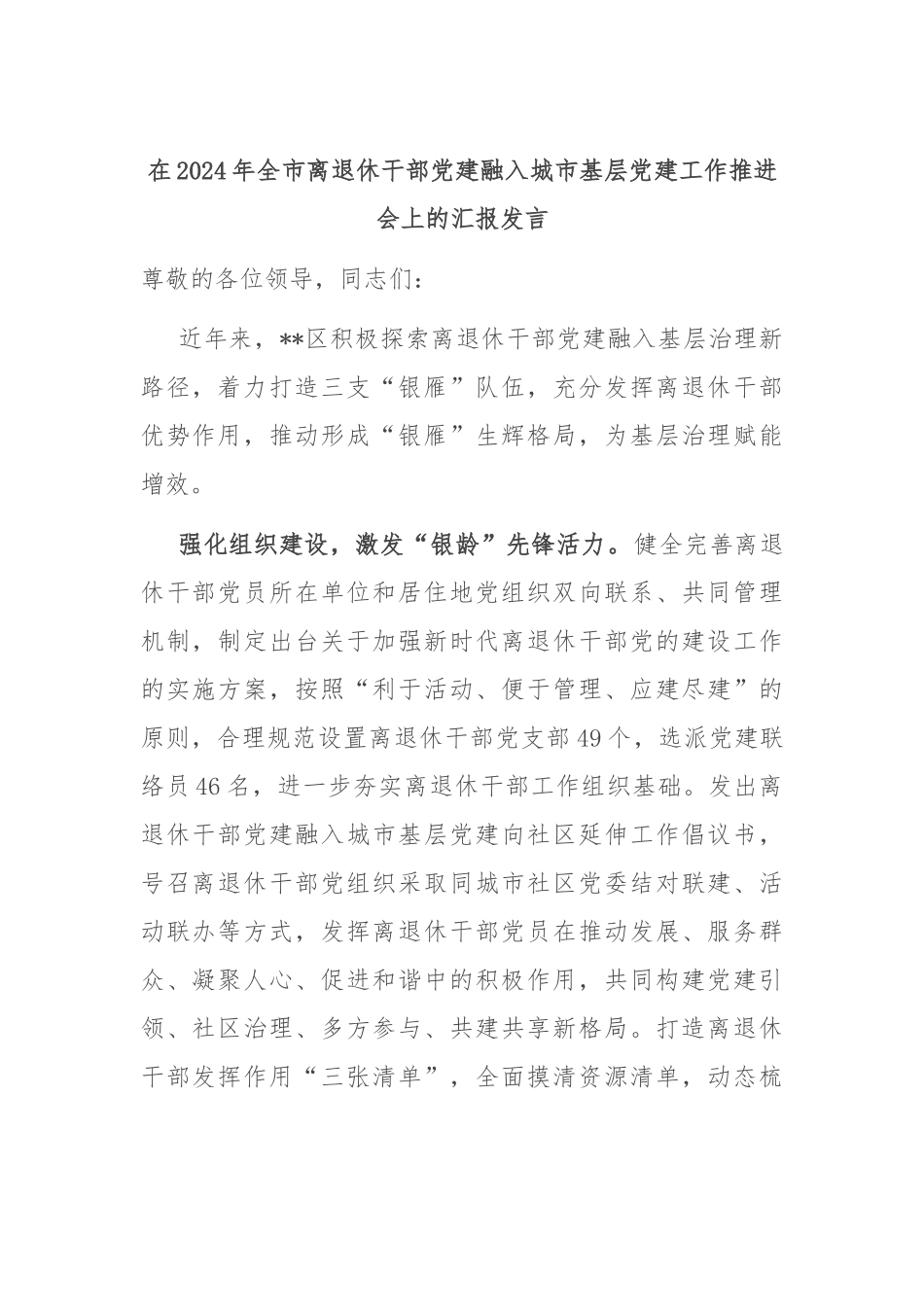 在2024年全市离退休干部党建融入城市基层党建工作推进会上的汇报发言

尊敬的各位领导，同志们：

近年来，**区积极探索离退休干部党建融入基层治理新路径，着力打造三支“银雁”队伍，充分发挥离退休干部优势作用，推动形成“银雁”生辉格局，为基层治理赋能增效。

强化组织建设，激发“银龄”先锋活力。健全完善离退休干部党员所在单位和居住地党组织双向联系、共同管理机制，制定出台关于加强新时代离退休干部党的建设工作的实施方案，按照“利于活动、便于管理、应建尽建”的原则，合理规范设置离退休干部党支部49个，选派党建联络员46名，进一步夯实离退休干部工作组织基础。发出离退休干部党建融入城市基层党建向社区延伸工作倡议书，号召离退休干部党组织采取同城市社区党委结对联建、活动联办等方式，发挥离退休干部党员在推动发展、服务群众、凝聚人心、促进和谐中的积极作用，共同构建党建引领、社区治理、多方参与、共建共享新格局。打造离退休干部发挥作用“三张清单”，全面摸清资源清单，动态梳